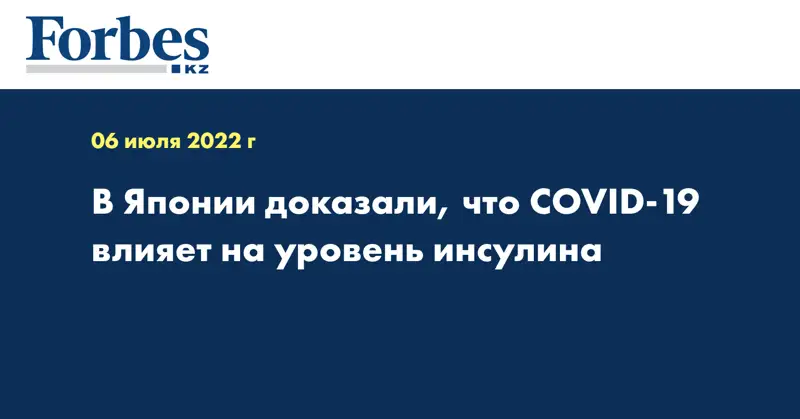 Forbes
KZ

06 июля 2022 г

В Японии доказали, что COVID-19 влияет на уровень инсулина